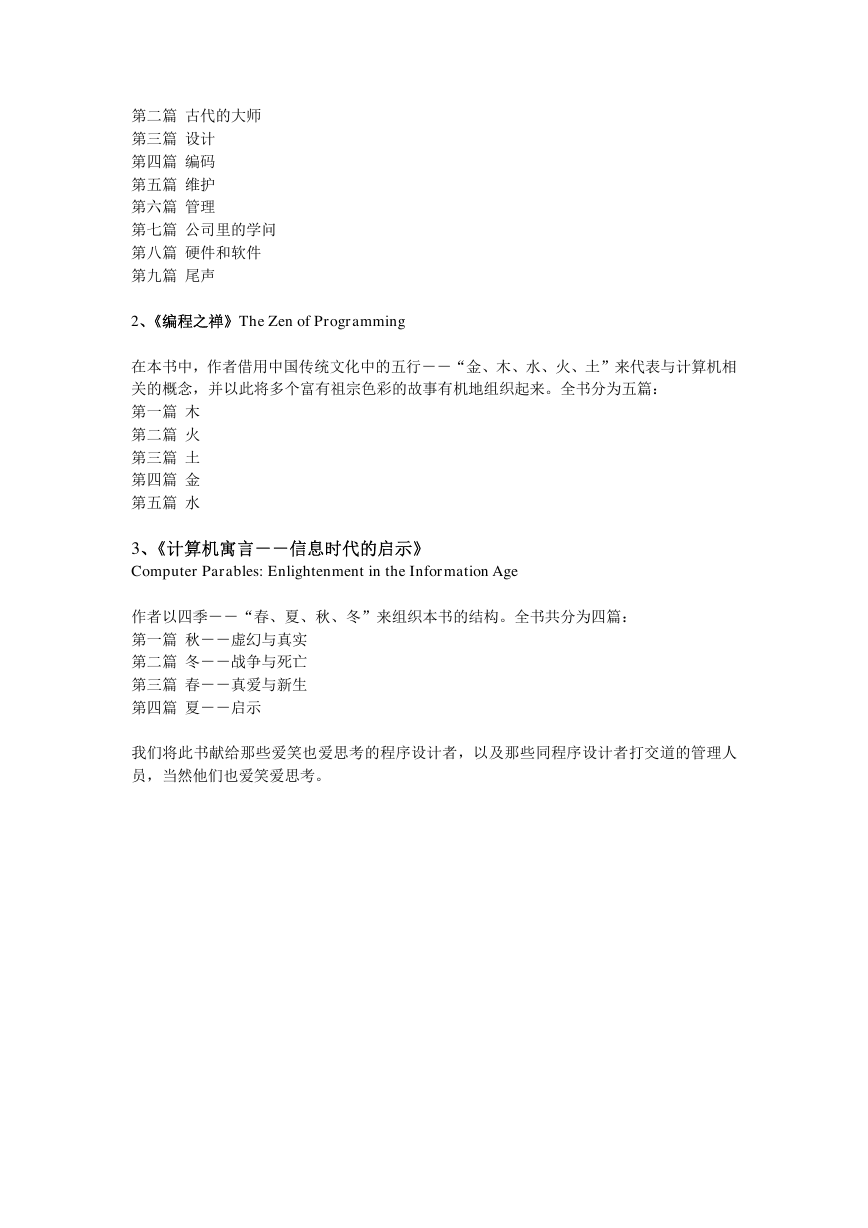 第二篇 古代的大师
第三篇 设计
第四篇 编码
第五篇 维护
第六篇 管理
第七篇 公司里的学问
第八篇 硬件和软件
第九篇 尾声

2、《编程之禅》The Zen of Programming

在本书中，作者借用中国传统文化中的五行——“金、木、水、火、土”来代表与计算机相关的概念，并以此将多个富有祖宗色彩的故事有机地组织起来。全书分为五篇：
第一篇 木
第二篇 火
第三篇 土
第四篇 金
第五篇 水

3、《计算机寓言——信息时代的启示》
Computer Parables: Enlightenment in the Information Age

作者以四季——“春、夏、秋、冬”来组织本书的结构。全书共分为四篇：
第一篇 秋——虚幻与真实
第二篇 冬——战争与死亡
第三篇 春——真爱与新生
第四篇 夏——启示

我们将此书献给那些爱笑也爱思考的程序设计者，以及那些同程序设计者打交道的管理人员，当然他们也爱笑爱思考。